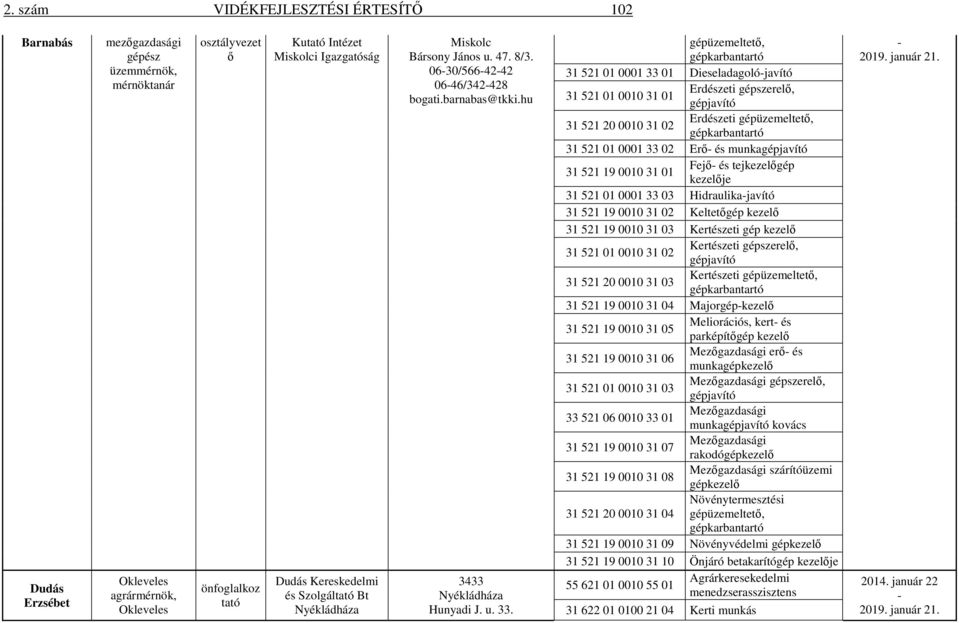 2. szám VIDÉKFEJLESZTÉSI ÉRTESÍTŐ 102

| | | | | | | | |
|---|---|---|---|---|---|---|---|
| Barnabás | mezőgazdasági gépész üzemmérnök, mérnöktanár | osztályvezető | Kutató Intézet Miskolci Igazgatóság | Miskolc Bársony János u. 47. 8/3. 06-30/566-42-42 06-46/342-428 bogati.barnabas@tkki.hu | | gépüzemeltető, gépkarbantartó | - 2019. január 21. |
| | | | | | 31 521 01 0001 33 01 | Dieseladagoló-javító | |
| | | | | | 31 521 01 0010 31 01 | Erdészeti gépszerelő, gépjavító | |
| | | | | | 31 521 20 0010 31 02 | Erdészeti gépüzemeltető, gépkarbantartó | |
| | | | | | 31 521 01 0001 33 02 | Erő- és munkagépjavító | |
| | | | | | 31 521 19 0010 31 01 | Fejő- és tejkezelőgép kezelője | |
| | | | | | 31 521 01 0001 33 03 | Hidraulika-javító | |
| | | | | | 31 521 19 0010 31 02 | Keltetőgép kezelő | |
| | | | | | 31 521 19 0010 31 03 | Kertészeti gép kezelő | |
| | | | | | 31 521 01 0010 31 02 | Kertészeti gépszerelő, gépjavító | |
| | | | | | 31 521 20 0010 31 03 | Kertészeti gépüzemeltető, gépkarbantartó | |
| | | | | | 31 521 19 0010 31 04 | Majorgép-kezelő | |
| | | | | | 31 521 19 0010 31 05 | Meliorációs, kert- és parképítőgép kezelő | |
| | | | | | 31 521 19 0010 31 06 | Mezőgazdasági erő- és munkagépkezelő | |
| | | | | | 31 521 01 0010 31 03 | Mezőgazdasági gépszerelő, gépjavító | |
| | | | | | 33 521 06 0010 33 01 | Mezőgazdasági munkagépjavító kovács | |
| | | | | | 31 521 19 0010 31 07 | Mezőgazdasági rakodógépkezelő | |
| | | | | | 31 521 19 0010 31 08 | Mezőgazdasági szárítóüzemi gépkezelő | |
| | | | | | 31 521 20 0010 31 04 | Növénytermesztési gépüzemeltető, gépkarbantartó | |
| | | | | | 31 521 19 0010 31 09 | Növényvédelmi gépkezelő | |
| | | | | | 31 521 19 0010 31 10 | Önjáró betakarítógép kezelője | |
| Dudás Erzsébet | Okleveles agrármérnök, Okleveles | önfoglalkoztató | Dudás Kereskedelmi és Szolgáltató Bt Nyékládháza | 3433 Nyékládháza Hunyadi J. u. 33. | 55 621 01 0010 55 01 | Agrárkereskedelmi menedzserasszisztens | 2014. január 22 - 2019. január 21. |
| | | | | | 31 622 01 0100 21 04 | Kerti munkás | |